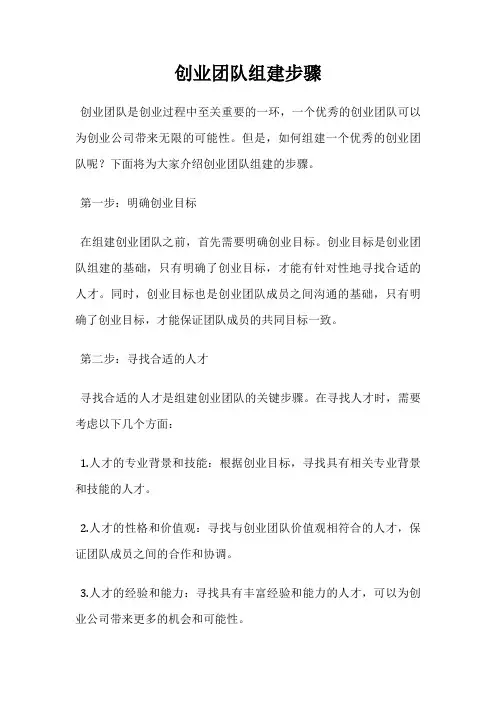 创业团队组建步骤

创业团队是创业过程中至关重要的一环，一个优秀的创业团队可以为创业公司带来无限的可能性。但是，如何组建一个优秀的创业团队呢？下面将为大家介绍创业团队组建的步骤。

第一步：明确创业目标

在组建创业团队之前，首先需要明确创业目标。创业目标是创业团队组建的基础，只有明确了创业目标，才能有针对性地寻找合适的人才。同时，创业目标也是创业团队成员之间沟通的基础，只有明确了创业目标，才能保证团队成员的共同目标一致。

第二步：寻找合适的人才

寻找合适的人才是组建创业团队的关键步骤。在寻找人才时，需要考虑以下几个方面：

1.人才的专业背景和技能：根据创业目标，寻找具有相关专业背景和技能的人才。

2.人才的性格和价值观：寻找与创业团队价值观相符合的人才，保证团队成员之间的合作和协调。

3.人才的经验和能力：寻找具有丰富经验和能力的人才，可以为创业公司带来更多的机会和可能性。